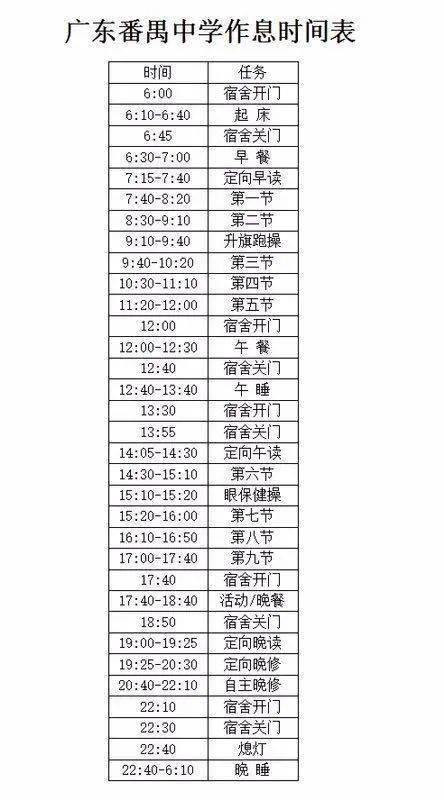 广东番禺中学作息时间表

| 时间 | 任务 |
|---|---|
| 6:00 | 宿舍开门 |
| 6:10-6:40 | 起 床 |
| 6:45 | 宿舍关门 |
| 6:30-7:00 | 早 餐 |
| 7:15-7:40 | 定向早读 |
| 7:40-8:20 | 第一节 |
| 8:30-9:10 | 第二节 |
| 9:10-9:40 | 升旗跑操 |
| 9:40-10:20 | 第三节 |
| 10:30-11:10 | 第四节 |
| 11:20-12:00 | 第五节 |
| 12:00 | 宿舍开门 |
| 12:00-12:30 | 午 餐 |
| 12:40 | 宿舍关门 |
| 12:40-13:40 | 午 睡 |
| 13:30 | 宿舍开门 |
| 13:55 | 宿舍关门 |
| 14:05-14:30 | 定向午读 |
| 14:30-15:10 | 第六节 |
| 15:10-15:20 | 眼保健操 |
| 15:20-16:00 | 第七节 |
| 16:10-16:50 | 第八节 |
| 17:00-17:40 | 第九节 |
| 17:40 | 宿舍开门 |
| 17:40-18:40 | 活动/晚餐 |
| 18:50 | 宿舍关门 |
| 19:00-19:25 | 定向晚读 |
| 19:25-20:30 | 定向晚修 |
| 20:40-22:10 | 自主晚修 |
| 22:10 | 宿舍开门 |
| 22:30 | 宿舍关门 |
| 22:40 | 熄灯 |
| 22:40-6:10 | 晚 睡 |